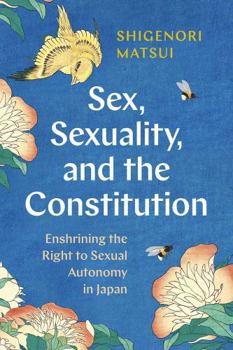 SHIGENORI MATSUI

Sex, Sexuality, and the Constitution

Enshrining the Right to Sexual Autonomy in Japan